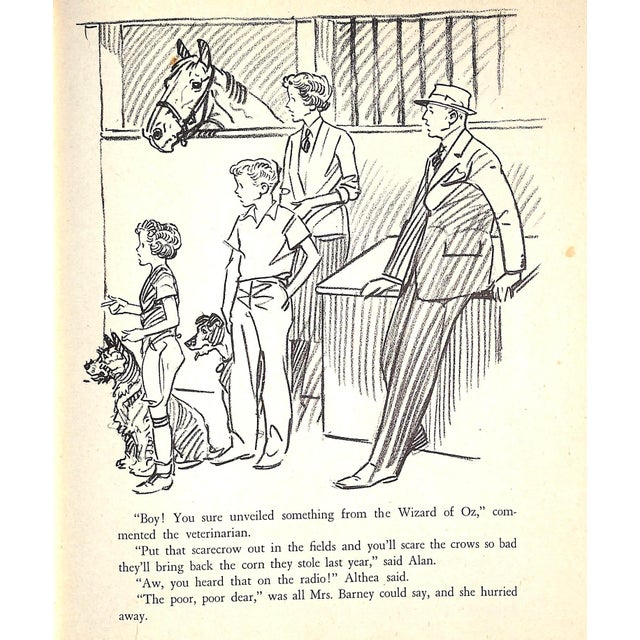 "Boy! You sure unveiled something from the Wizard of Oz," commented the veterinarian.

"Put that scarecrow out in the fields and you'll scare the crows so bad they'll bring back the corn they stole last year," said Alan.

"Aw, you heard that on the radio!" Althea said.

"The poor, poor dear," was all Mrs. Barney could say, and she hurried away.